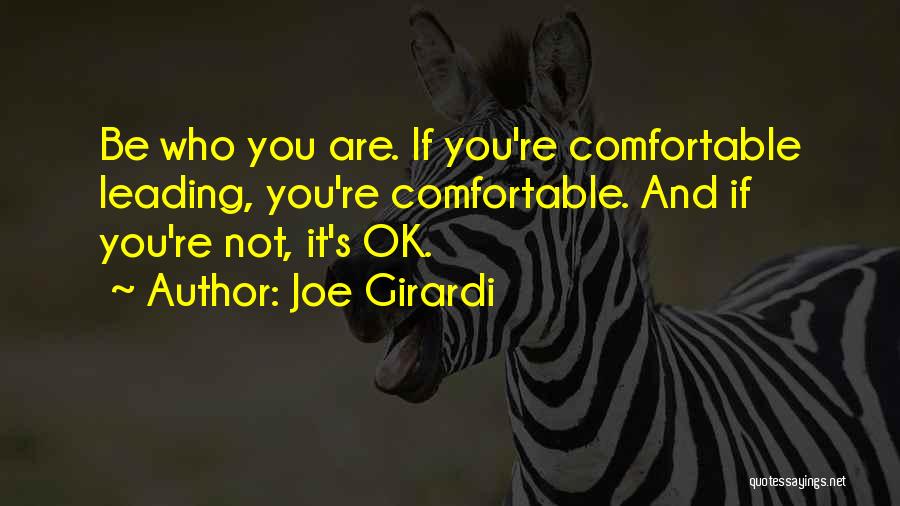 Be who you are. If you're comfortable leading, you're comfortable. And if you're not, it's OK.
~ Author: Joe Girardi

quotessayings.net